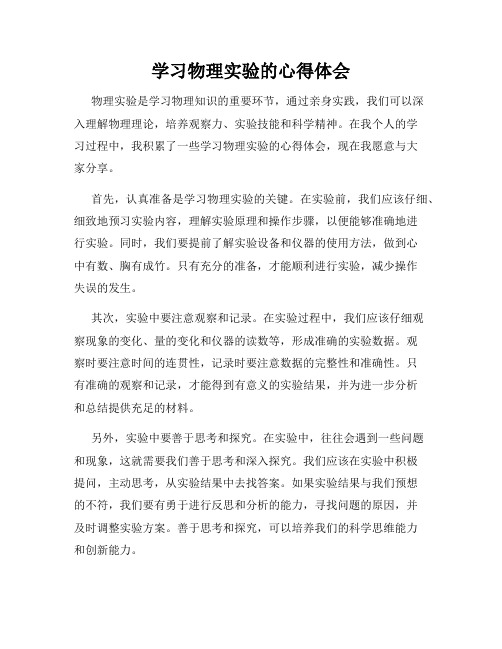 学习物理实验的心得体会

物理实验是学习物理知识的重要环节，通过亲身实践，我们可以深入理解物理理论，培养观察力、实验技能和科学精神。在我个人的学习过程中，我积累了一些学习物理实验的心得体会，现在我愿意与大家分享。

首先，认真准备是学习物理实验的关键。在实验前，我们应该仔细、细致地预习实验内容，理解实验原理和操作步骤，以便能够准确地进行实验。同时，我们要提前了解实验设备和仪器的使用方法，做到心中有数、胸有成竹。只有充分的准备，才能顺利进行实验，减少操作失误的发生。

其次，实验中要注意观察和记录。在实验过程中，我们应该仔细观察现象的变化、量的变化和仪器的读数等，形成准确的实验数据。观察时要注意时间的连贯性，记录时要注意数据的完整性和准确性。只有准确的观察和记录，才能得到有意义的实验结果，并为进一步分析和总结提供充足的材料。

另外，实验中要善于思考和探究。在实验中，往往会遇到一些问题和现象，这就需要我们善于思考和深入探究。我们应该在实验中积极提问，主动思考，从实验结果中去找答案。如果实验结果与我们预想的不符，我们要有勇于进行反思和分析的能力，寻找问题的原因，并及时调整实验方案。善于思考和探究，可以培养我们的科学思维能力和创新能力。